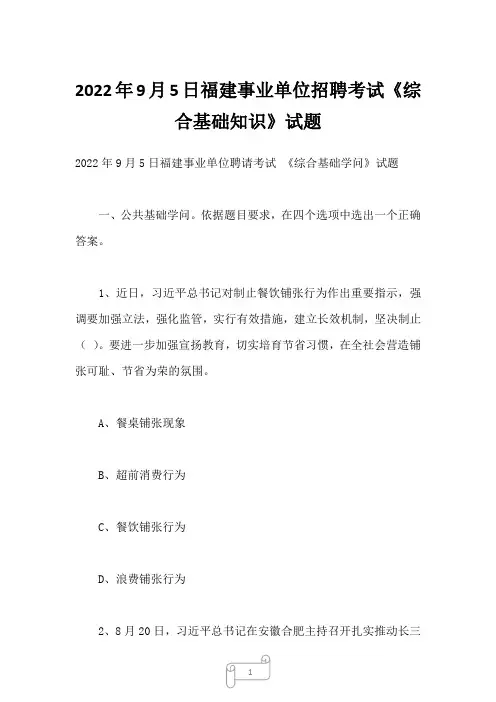 2022年9月5日福建事业单位招聘考试《综合基础知识》试题

2022年9月5日福建事业单位聘请考试 《综合基础学问》试题

一、公共基础学问。依据题目要求，在四个选项中选出一个正确答案。

1、近日，习近平总书记对制止餐饮铺张行为作出重要指示，强调要加强立法，强化监管，实行有效措施，建立长效机制，坚决制止（ ）。要进一步加强宣扬教育，切实培育节省习惯，在全社会营造铺张可耻、节省为荣的氛围。

A、餐桌铺张现象

B、超前消费行为

C、餐饮铺张行为

D、浪费铺张行为

2、8月20日，习近平总书记在安徽合肥主持召开扎实推动长三

1